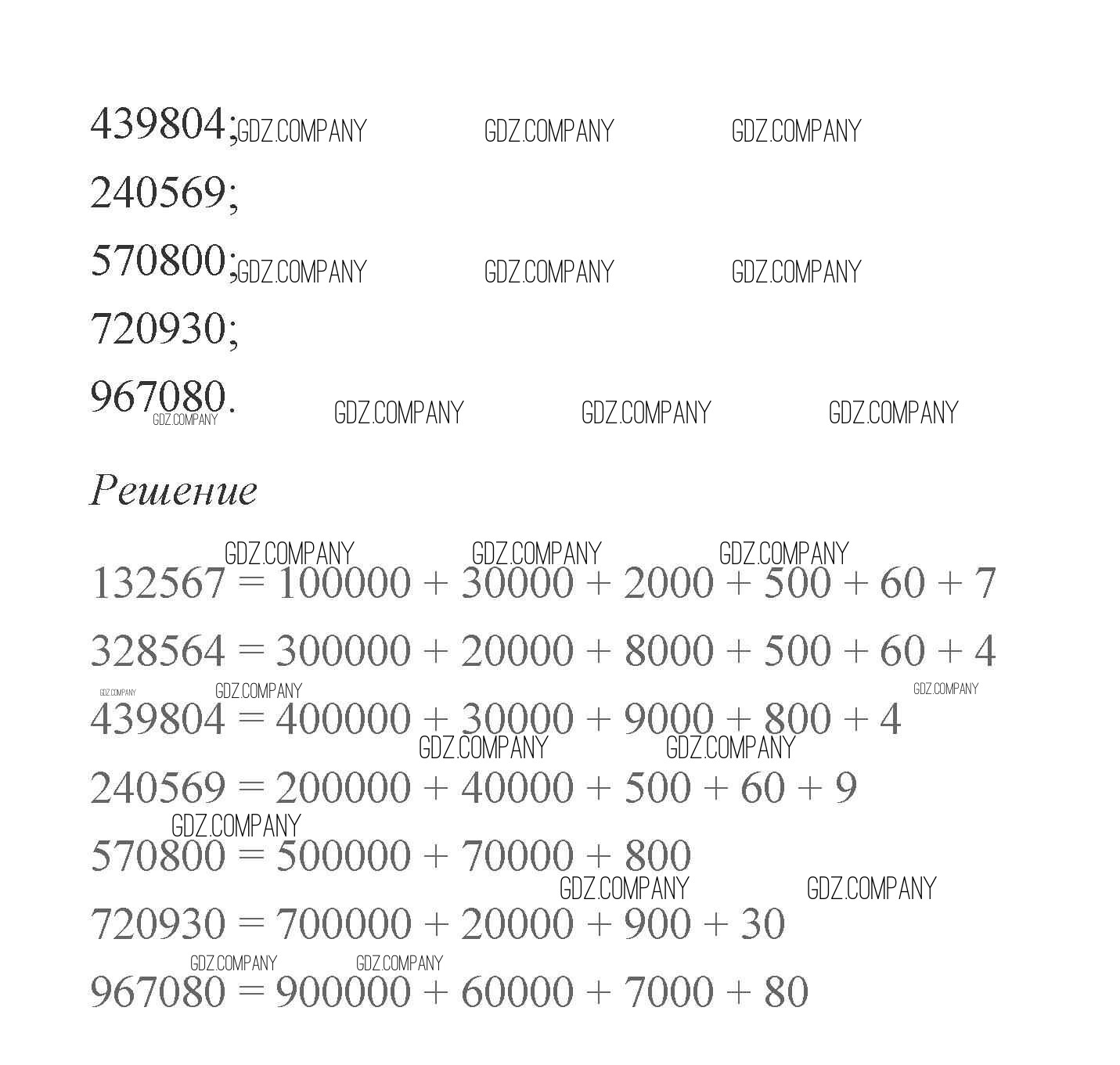 439804; GDZ.COMPANY GDZ.COMPANY GDZ.COMPANY
240569;
570800; GDZ.COMPANY GDZ.COMPANY GDZ.COMPANY
720930;
967080. GDZ.COMPANY GDZ.COMPANY GDZ.COMPANY GDZ.COMPANY

Решение

GDZ.COMPANY GDZ.COMPANY GDZ.COMPANY
$132567 = 100000 + 30000 + 2000 + 500 + 60 + 7$
$328564 = 300000 + 20000 + 8000 + 500 + 60 + 4$
GDZ.COMPANY GDZ.COMPANY GDZ.COMPANY
$439804 = 400000 + 30000 + 9000 + 800 + 4$
GDZ.COMPANY GDZ.COMPANY
$240569 = 200000 + 40000 + 500 + 60 + 9$
GDZ.COMPANY
$570800 = 500000 + 70000 + 800$
GDZ.COMPANY GDZ.COMPANY
$720930 = 700000 + 20000 + 900 + 30$
GDZ.COMPANY GDZ.COMPANY
$967080 = 900000 + 60000 + 7000 + 80$